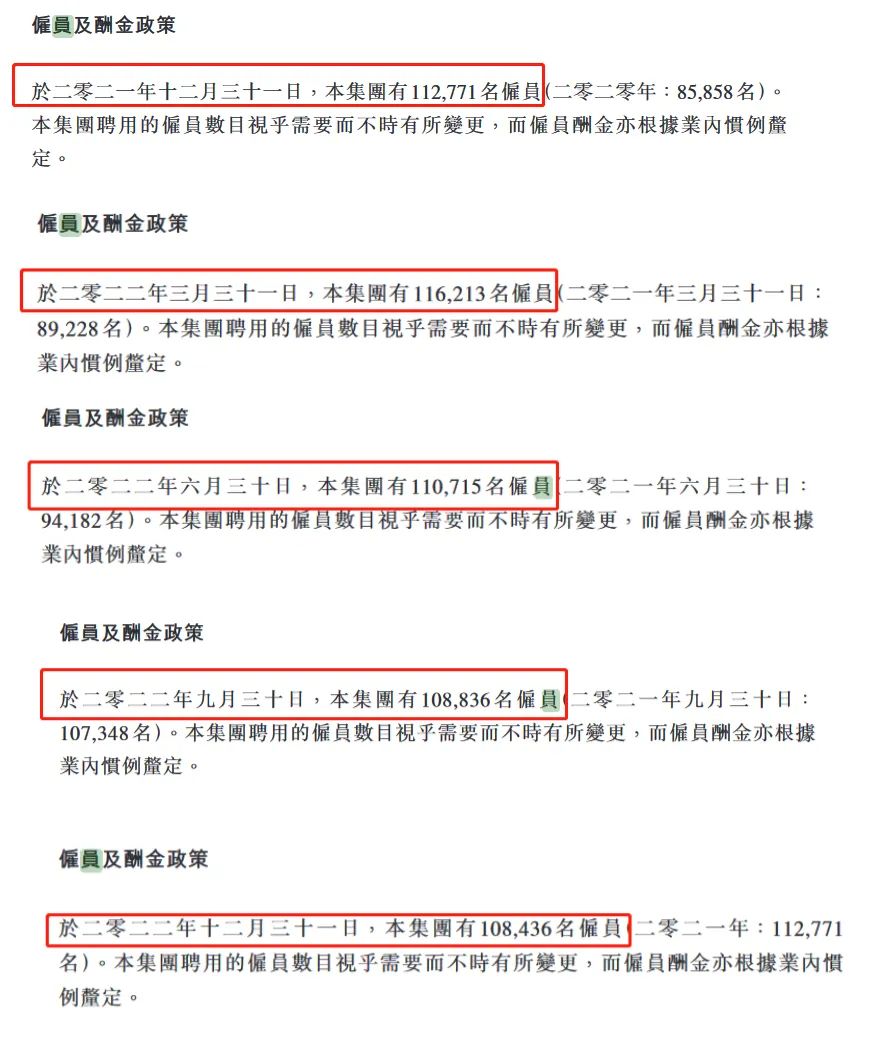 僱員及酬金政策

於二零二一年十二月三十一日，本集團有112,771名僱員(二零二零年：85,858名)。本集團聘用的僱員數目視乎需要而不時有所變更，而僱員酬金亦根據業內慣例釐定。

僱員及酬金政策

於二零二二年三月三十一日，本集團有116,213名僱員(二零二一年三月三十一日：89,228名)。本集團聘用的僱員數目視乎需要而不時有所變更，而僱員酬金亦根據業內慣例釐定。

僱員及酬金政策

於二零二二年六月三十日，本集團有110,715名僱員(二零二一年六月三十日：94,182名)。本集團聘用的僱員數目視乎需要而不時有所變更，而僱員酬金亦根據業內慣例釐定。

僱員及酬金政策

於二零二二年九月三十日，本集團有108,836名僱員(二零二一年九月三十日：107,348名)。本集團聘用的僱員數目視乎需要而不時有所變更，而僱員酬金亦根據業內慣例釐定。

僱員及酬金政策

於二零二二年十二月三十一日，本集團有108,436名僱員(二零二一年：112,771名)。本集團聘用的僱員數目視乎需要而不時有所變更，而僱員酬金亦根據業內慣例釐定。